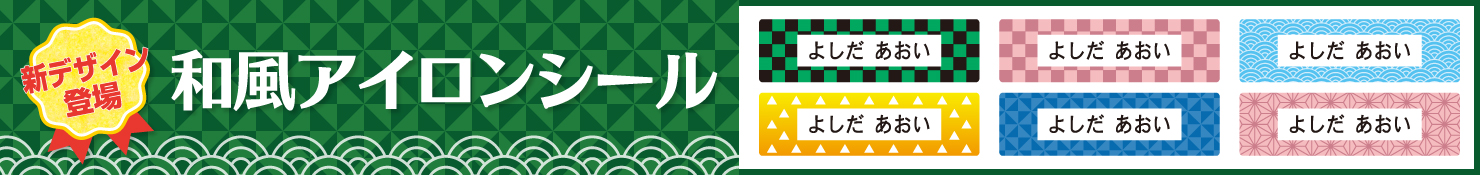 新デザイン登場

和風アイロンシール

よしだ あおい

よしだ あおい

よしだ あおい

よしだ あおい

よしだ あおい

よしだ あおい